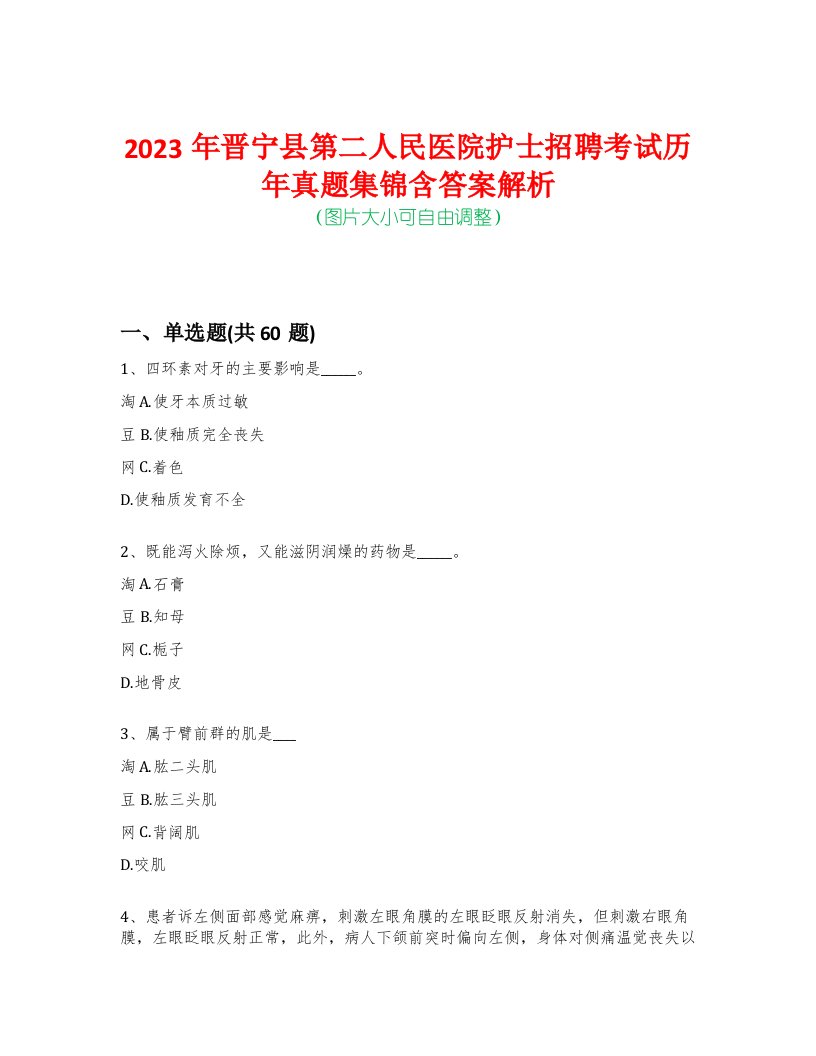 2023 年晋宁县第二人民医院护士招聘考试历年真题集锦含答案解析
(图片大小可自由调整)

一、单选题(共 60 题)

1、四环素对牙的主要影响是_____。

淘 A.使牙本质过敏

豆 B.使釉质完全丧失

网 C.着色

D.使釉质发育不全

2、既能泻火除烦，又能滋阴润燥的药物是_____。

淘 A.石膏

豆 B.知母

网 C.栀子

D.地骨皮

3、属于臂前群的肌是___

淘 A.肱二头肌

豆 B.肱三头肌

网 C.背阔肌

D.咬肌

4、患者诉左侧面部感觉麻痹，刺激左眼角膜的左眼眨眼反射消失，但刺激右眼角膜，左眼眨眼反射正常，此外，病人下颌前突时偏向左侧，身体对侧痛温觉丧失以